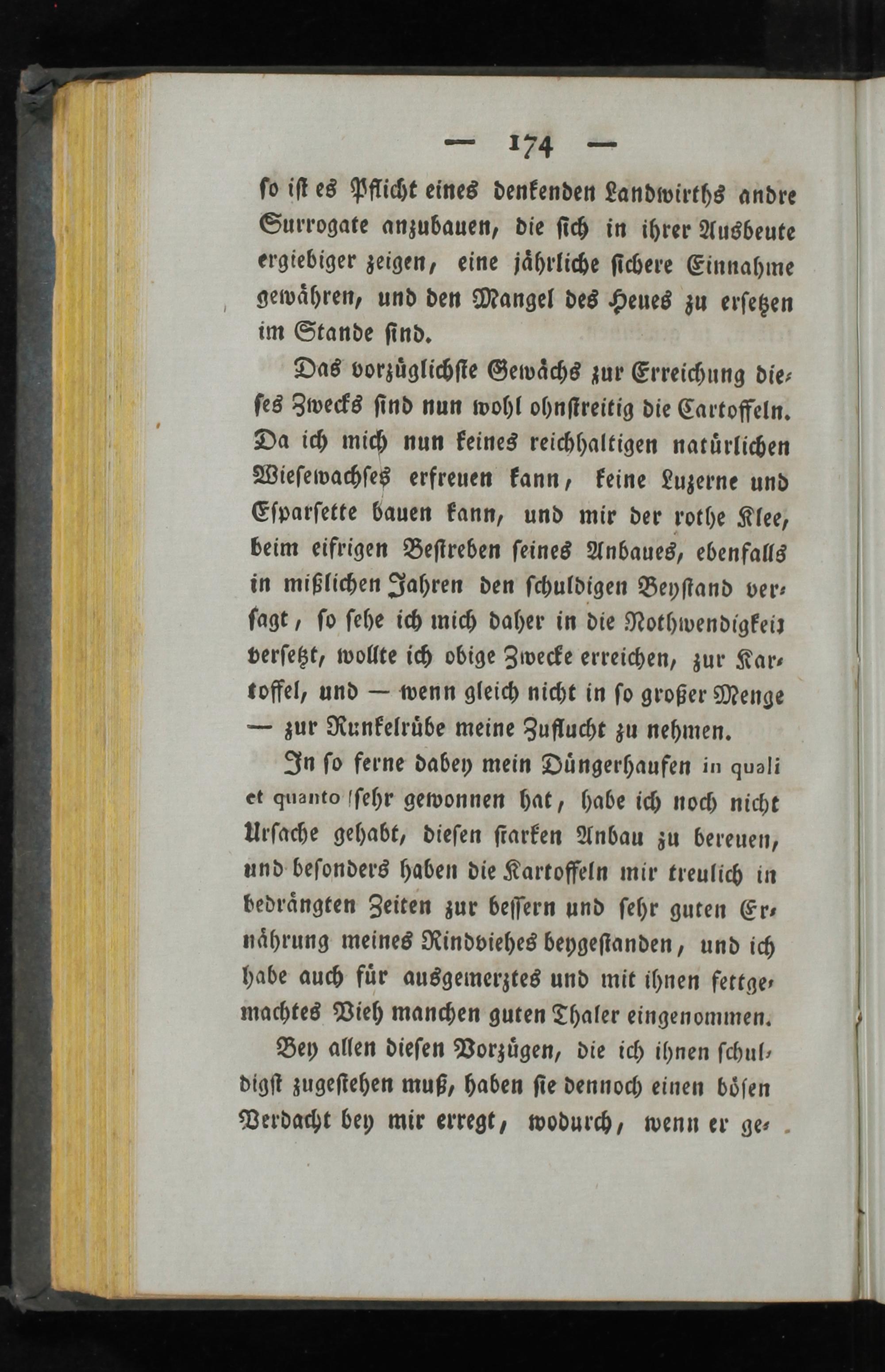 — 174 —

so ist es Pflicht eines denkenden Landwirths andre Surrogate anzubauen, die sich in ihrer Ausbeute ergiebiger zeigen, eine jährliche sichere Einnahme gewähren, und den Mangel des Heues zu ersetzen im Stande sind.

Das vorzüglichste Gewächs zur Erreichung dieses Zwecks sind nun wohl ohnstreitig die Cartoffeln. Da ich mich nun keines reichhaltigen natürlichen Wiesewachses erfreuen kann, keine Luzerne und Esparsette bauen kann, und mir der rothe Klee, beim eifrigen Bestreben seines Anbaues, ebenfalls in mißlichen Jahren den schuldigen Beystand versagt, so sehe ich mich daher in die Nothwendigkeit versetzt, wollte ich obige Zwecke erreichen, zur Kartoffel, und — wenn gleich nicht in so großer Menge — zur Runkelrübe meine Zuflucht zu nehmen.

In so ferne dabey mein Düngerhaufen in quali et quanto sehr gewonnen hat, habe ich noch nicht Ursache gehabt, diesen starken Anbau zu bereuen, und besonders haben die Kartoffeln mir treulich in bedrängten Zeiten zur bessern und sehr guten Ernährung meines Rindviehes beygestanden, und ich habe auch für ausgemerztes und mit ihnen fettgemachtes Vieh manchen guten Thaler eingenommen.

Bey allen diesen Vorzügen, die ich ihnen schuldigst zugestehen muß, haben sie dennoch einen bösen Verdacht bey mir erregt, wodurch, wenn er ge-